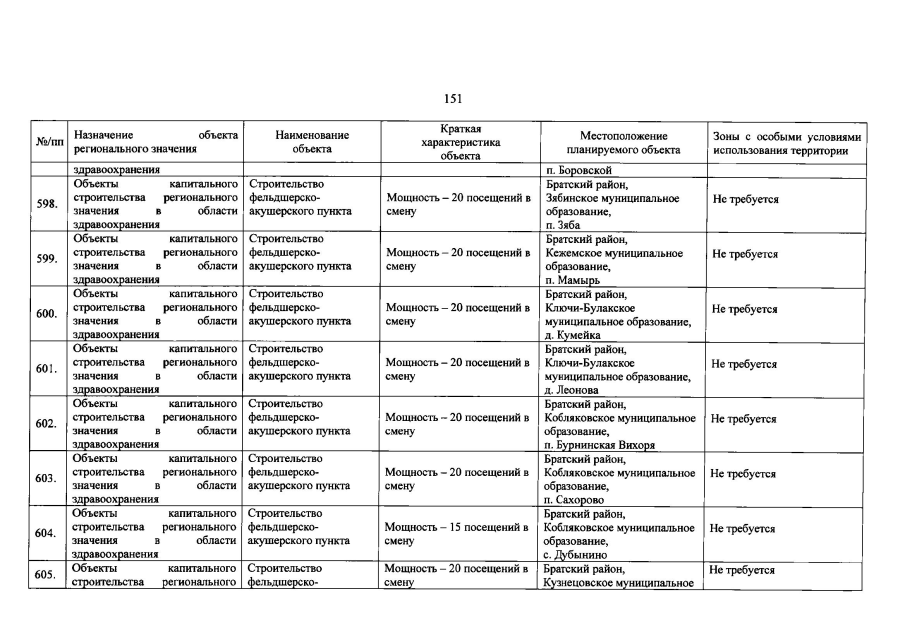 151

| №/пп | Назначение объекта регионального значения | Наименование объекта | Краткая характеристика объекта | Местоположение планируемого объекта | Зоны с особыми условиями использования территории |
|---|---|---|---|---|---|
| | здравоохранения | | | п. Боровской | |
| 598. | Объекты капитального строительства регионального значения в области здравоохранения | Строительство фельдшерско-акушерского пункта | Мощность – 20 посещений в смену | Братский район, Зябинское муниципальное образование, п. Зяба | Не требуется |
| 599. | Объекты капитального строительства регионального значения в области здравоохранения | Строительство фельдшерско-акушерского пункта | Мощность – 20 посещений в смену | Братский район, Кежемское муниципальное образование, п. Мамырь | Не требуется |
| 600. | Объекты капитального строительства регионального значения в области здравоохранения | Строительство фельдшерско-акушерского пункта | Мощность – 20 посещений в смену | Братский район, Ключи-Булакское муниципальное образование, д. Кумейка | Не требуется |
| 601. | Объекты капитального строительства регионального значения в области здравоохранения | Строительство фельдшерско-акушерского пункта | Мощность – 20 посещений в смену | Братский район, Ключи-Булакское муниципальное образование, д. Леонова | Не требуется |
| 602. | Объекты капитального строительства регионального значения в области здравоохранения | Строительство фельдшерско-акушерского пункта | Мощность – 20 посещений в смену | Братский район, Кобляковское муниципальное образование, п. Бурнинская Вихоря | Не требуется |
| 603. | Объекты капитального строительства регионального значения в области здравоохранения | Строительство фельдшерско-акушерского пункта | Мощность – 20 посещений в смену | Братский район, Кобляковское муниципальное образование, п. Сахорово | Не требуется |
| 604. | Объекты капитального строительства регионального значения в области здравоохранения | Строительство фельдшерско-акушерского пункта | Мощность – 15 посещений в смену | Братский район, Кобляковское муниципальное образование, с. Дубынино | Не требуется |
| 605. | Объекты капитального строительства регионального | Строительство фельдшерско- | Мощность – 20 посещений в смену | Братский район, Кузнецовское муниципальное | Не требуется |